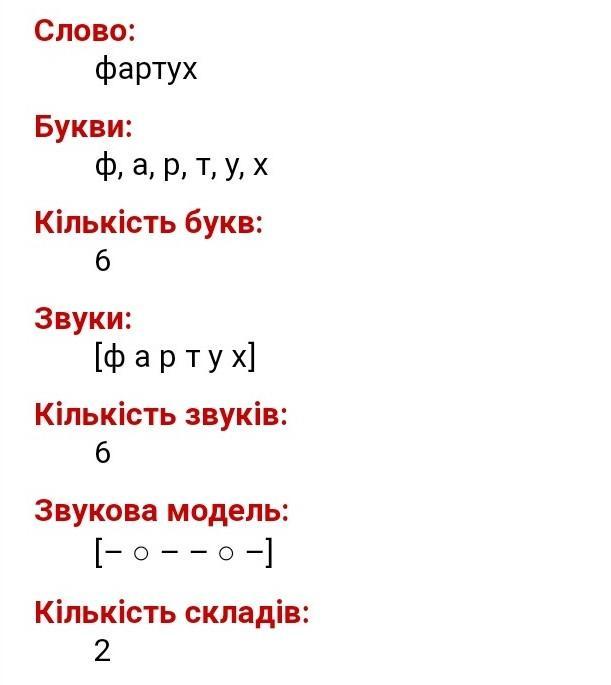 Слово:
фартух

Букви:
ф, а, р, т, у, х

Кількість букв:
6

Звуки:
[ф а р т у х]

Кількість звуків:
6

Звукова модель:
[– ○ – – ○ –]

Кількість складів:
2